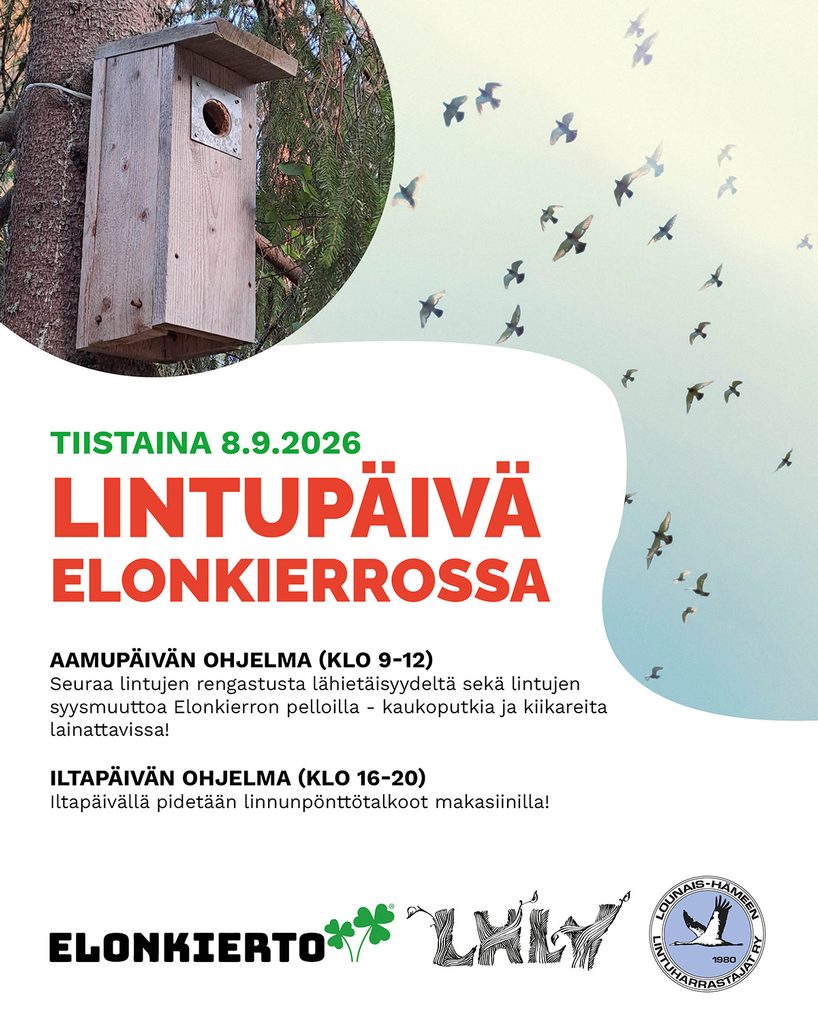 TIISTAINA 8.9.2026
LINTUPÄIVÄ ELONKIERROSSA

AAMUPÄIVÄN OHJELMA (KLO 9-12)
Seuraa lintujen rengastusta lähietäisyydeltä sekä lintujen syysmuuttoa Elonkierron pelloilla - kaukoputkia ja kiikareita lainattavissa!

ILTAPÄIVÄN OHJELMA (KLO 16-20)
Iltapäivällä pidetään linnunpönttötalkoot makasiinilla!

ELONKIERTO

LHLY

LOUNAIS-HÄMEEN LINTUHARRASTAJAT RY 1980